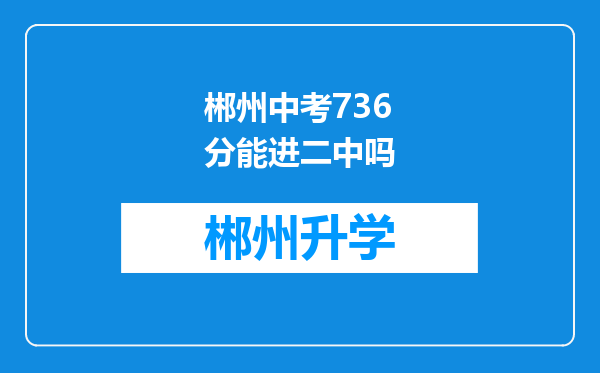 郴州中考736分能进二中吗

郴州升学